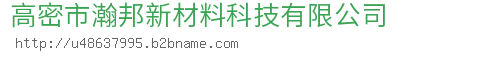 高密市瀚邦新材料科技有限公司
http://u48637995.b2bname.com